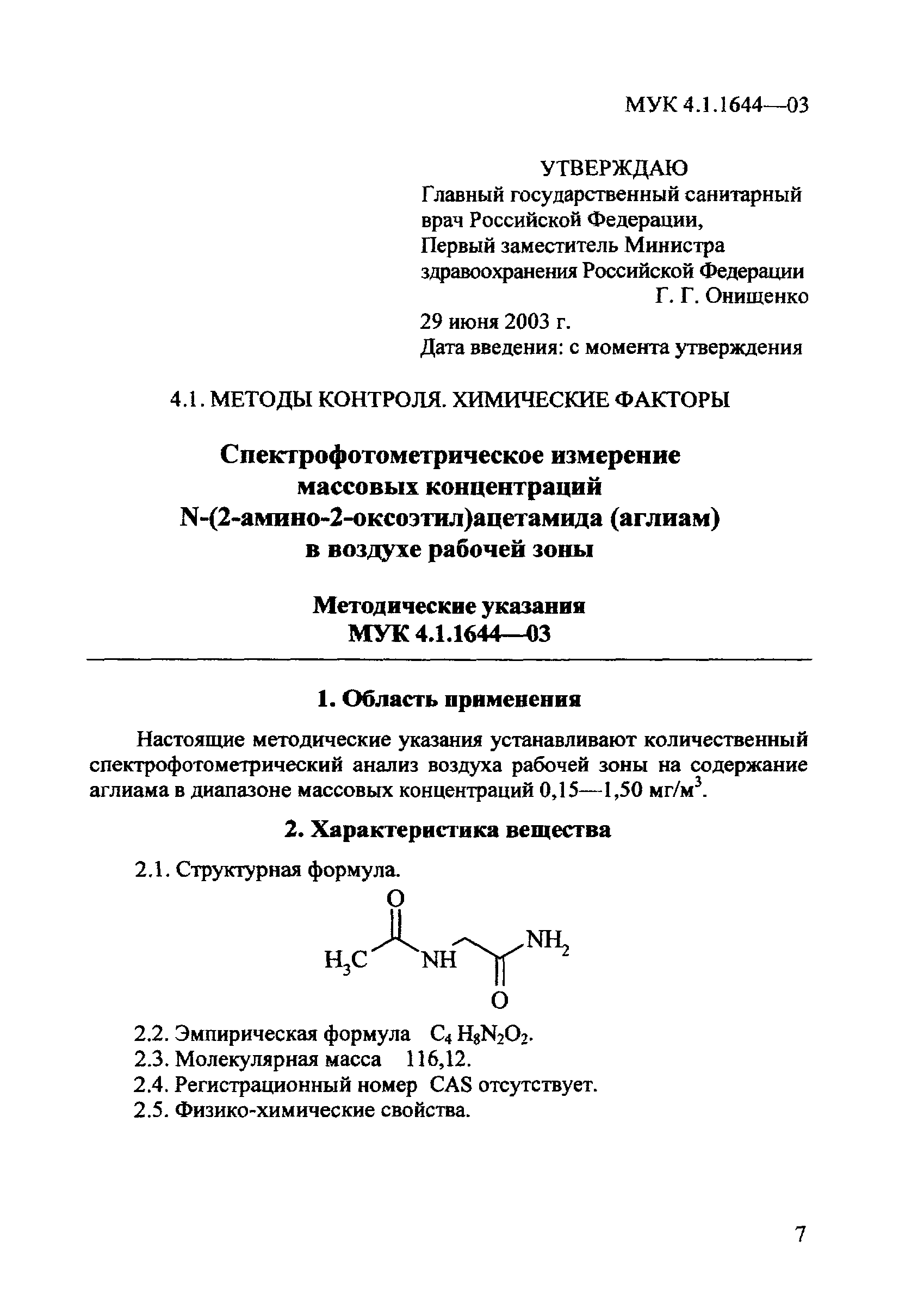 МУК 4.1.1644—03

УТВЕРЖДАЮ
Главный государственный санитарный врач Российской Федерации,
Первый заместитель Министра здравоохранения Российской Федерации
Г. Г. Онищенко
29 июня 2003 г.
Дата введения: с момента утверждения

4.1. МЕТОДЫ КОНТРОЛЯ. ХИМИЧЕСКИЕ ФАКТОРЫ

Спектрофотометрическое измерение массовых концентраций N-(2-амино-2-оксоэтил)ацетамида (аглиам) в воздухе рабочей зоны

Методические указания
МУК 4.1.1644—03

1. Область применения

Настоящие методические указания устанавливают количественный спектрофотометрический анализ воздуха рабочей зоны на содержание аглиама в диапазоне массовых концентраций 0,15—1,50 мг/м$^3$.

2. Характеристика вещества

2.1. Структурная формула.

O
$H_3C$ NH $NH_2$
O

2.2. Эмпирическая формула $C_4H_8N_2O_2$.
2.3. Молекулярная масса 116,12.
2.4. Регистрационный номер CAS отсутствует.
2.5. Физико-химические свойства.

7